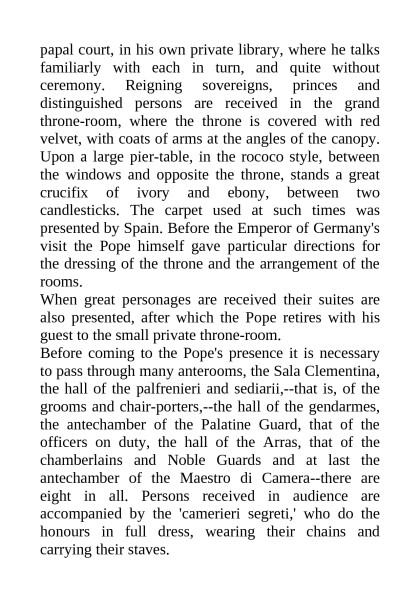 papal court, in his own private library, where he talks familiarly with each in turn, and quite without ceremony. Reigning sovereigns, princes and distinguished persons are received in the grand throne-room, where the throne is covered with red velvet, with coats of arms at the angles of the canopy. Upon a large pier-table, in the rococo style, between the windows and opposite the throne, stands a great crucifix of ivory and ebony, between two candlesticks. The carpet used at such times was presented by Spain. Before the Emperor of Germany's visit the Pope himself gave particular directions for the dressing of the throne and the arrangement of the rooms.

When great personages are received their suites are also presented, after which the Pope retires with his guest to the small private throne-room.

Before coming to the Pope's presence it is necessary to pass through many anterooms, the Sala Clementina, the hall of the palfrenieri and sediarii,--that is, of the grooms and chair-porters,--the hall of the gendarmes, the antechamber of the Palatine Guard, that of the officers on duty, the hall of the Arras, that of the chamberlains and Noble Guards and at last the antechamber of the Maestro di Camera--there are eight in all. Persons received in audience are accompanied by the 'camerieri segreti,' who do the honours in full dress, wearing their chains and carrying their staves.